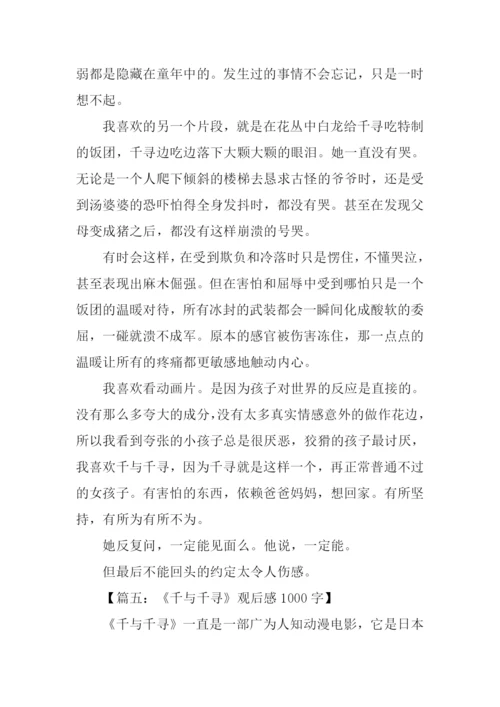 弱都是隐藏在童年中的。发生过的事情不会忘记，只是一时想不起。

我喜欢的另一个片段，就是在花丛中白龙给千寻吃特制的饭团，千寻边吃边落下大颗大颗的眼泪。她一直没有哭。无论是一个人爬下倾斜的楼梯去恳求古怪的爷爷时，还是受到汤婆婆的恐吓怕得全身发抖时，都没有哭。甚至在发现父母变成猪之后，都没有这样崩溃的号哭。

有时会这样，在受到欺负和冷落时只是愣住，不懂哭泣，甚至表现出麻木倔强。但在害怕和屈辱中受到哪怕只是一个饭团的温暖对待，所有冰封的武装都会一瞬间化成酸软的委屈，一碰就溃不成军。原本的感官被伤害冻住，那一点点的温暖让所有的疼痛都更敏感地触动内心。

我喜欢看动画片。是因为孩子对世界的反应是直接的。没有那么多夸大的成分，没有太多真实情感意外的做作花边，所以我看到夸张的小孩子总是很厌恶，狡猾的孩子最讨厌，我喜欢千与千寻，因为千寻就是这样一个，再正常普通不过的女孩子。有害怕的东西，依赖爸爸妈妈，想回家。有所坚持，有所为有所不为。

她反复问，一定能见面么。他说，一定能。

但最后不能回头的约定太令人伤感。

【篇五：《千与千寻》观后感 1000 字】

《千与千寻》一直是一部广为人知动漫电影，它是日本